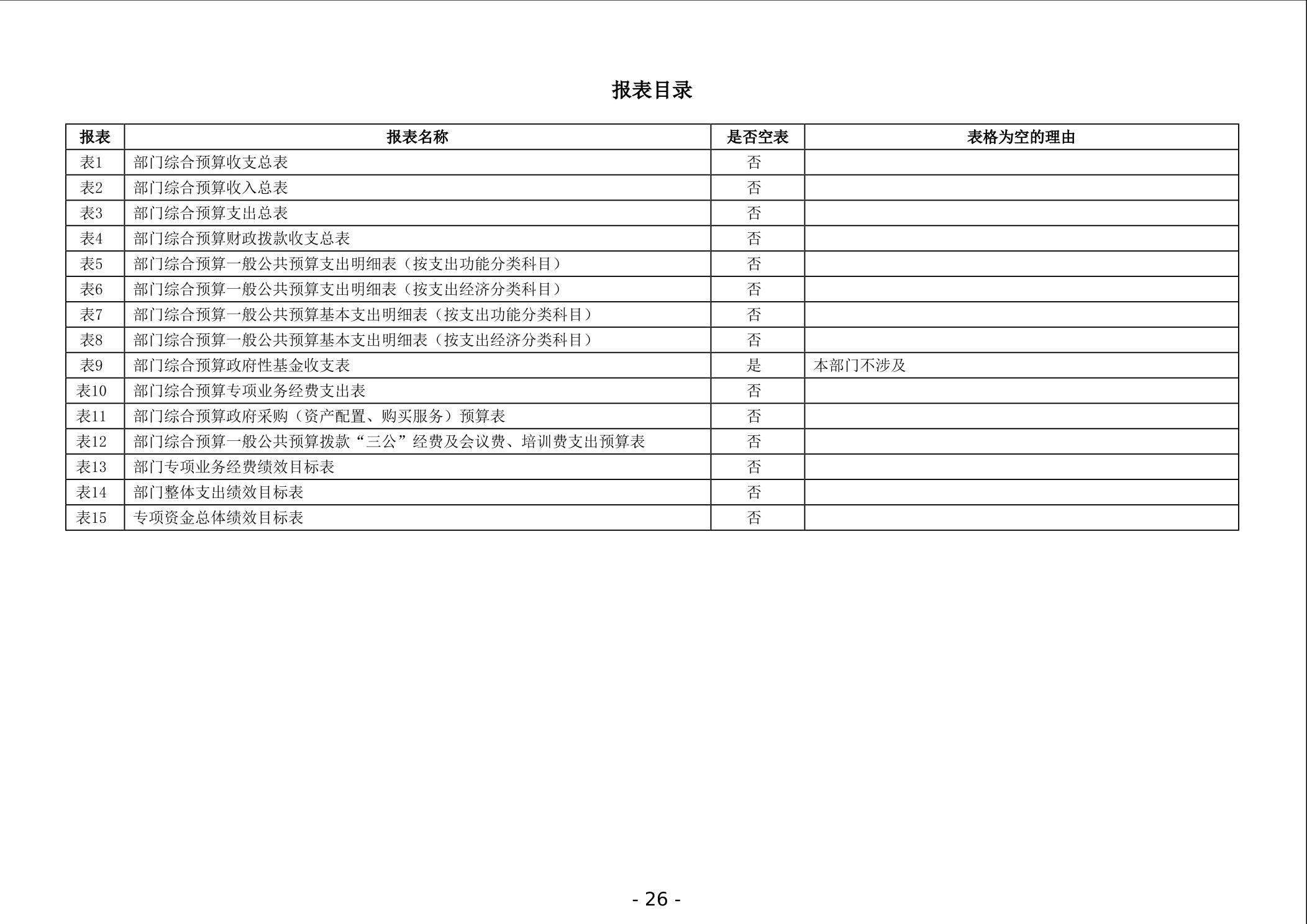 报表目录

| 报表 | 报表名称 | 是否空表 | 表格为空的理由 |
|---|---|---|---|
| 表1 | 部门综合预算收支总表 | 否 | |
| 表2 | 部门综合预算收入总表 | 否 | |
| 表3 | 部门综合预算支出总表 | 否 | |
| 表4 | 部门综合预算财政拨款收支总表 | 否 | |
| 表5 | 部门综合预算一般公共预算支出明细表（按支出功能分类科目） | 否 | |
| 表6 | 部门综合预算一般公共预算支出明细表（按支出经济分类科目） | 否 | |
| 表7 | 部门综合预算一般公共预算基本支出明细表（按支出功能分类科目） | 否 | |
| 表8 | 部门综合预算一般公共预算基本支出明细表（按支出经济分类科目） | 否 | |
| 表9 | 部门综合预算政府性基金收支表 | 是 | 本部门不涉及 |
| 表10 | 部门综合预算专项业务经费支出表 | 否 | |
| 表11 | 部门综合预算政府采购（资产配置、购买服务）预算表 | 否 | |
| 表12 | 部门综合预算一般公共预算拨款“三公”经费及会议费、培训费支出预算表 | 否 | |
| 表13 | 部门专项业务经费绩效目标表 | 否 | |
| 表14 | 部门整体支出绩效目标表 | 否 | |
| 表15 | 专项资金总体绩效目标表 | 否 | |

- 26 -